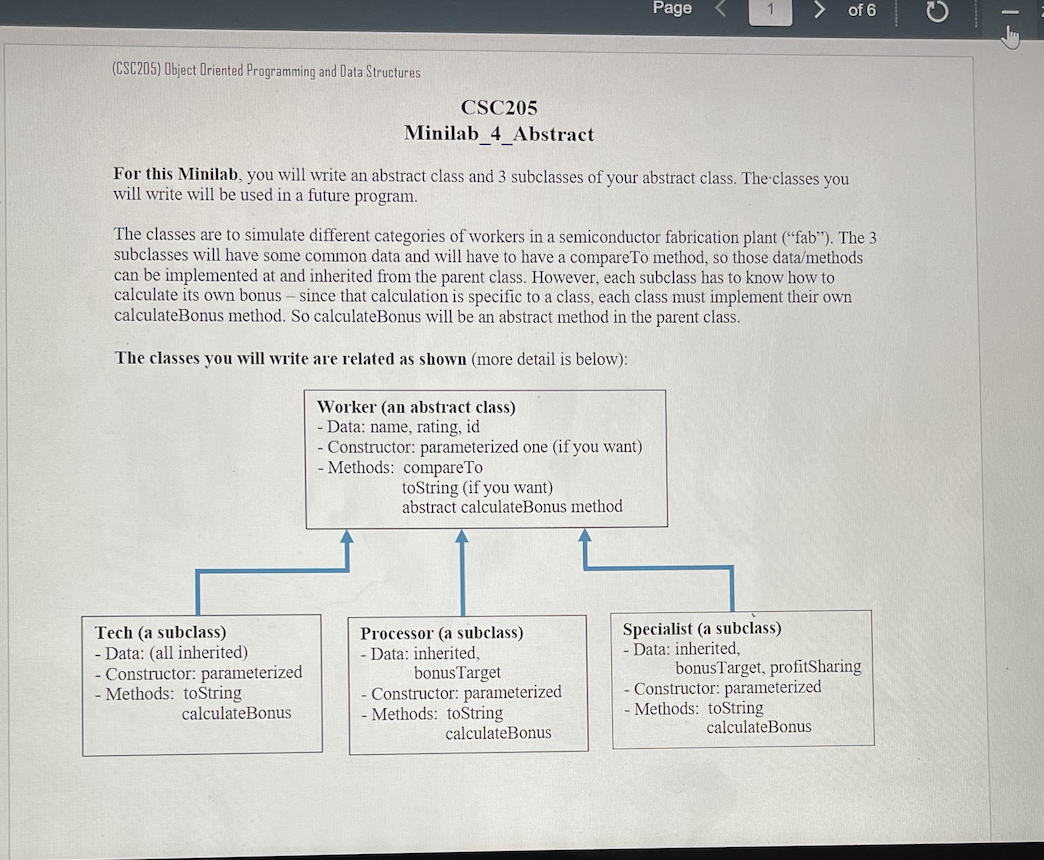 Page 1 of 6

(CSC205) Object Oriented Programming and Data Structures

CSC205
Minilab_4_Abstract

For this Minilab, you will write an abstract class and 3 subclasses of your abstract class. The classes you will write will be used in a future program.

The classes are to simulate different categories of workers in a semiconductor fabrication plant ("fab"). The 3 subclasses will have some common data and will have to have a compareTo method, so those data/methods can be implemented at and inherited from the parent class. However, each subclass has to know how to calculate its own bonus – since that calculation is specific to a class, each class must implement their own calculateBonus method. So calculateBonus will be an abstract method in the parent class.

The classes you will write are related as shown (more detail is below):

Worker (an abstract class)
- Data: name, rating, id
- Constructor: parameterized one (if you want)
- Methods: compareTo
toString (if you want)
abstract calculateBonus method

Tech (a subclass)
- Data: (all inherited)
- Constructor: parameterized
- Methods: toString
calculateBonus

Processor (a subclass)
- Data: inherited,
bonusTarget
- Constructor: parameterized
- Methods: toString
calculateBonus

Specialist (a subclass)
- Data: inherited,
bonusTarget, profitSharing
- Constructor: parameterized
- Methods: toString
calculateBonus